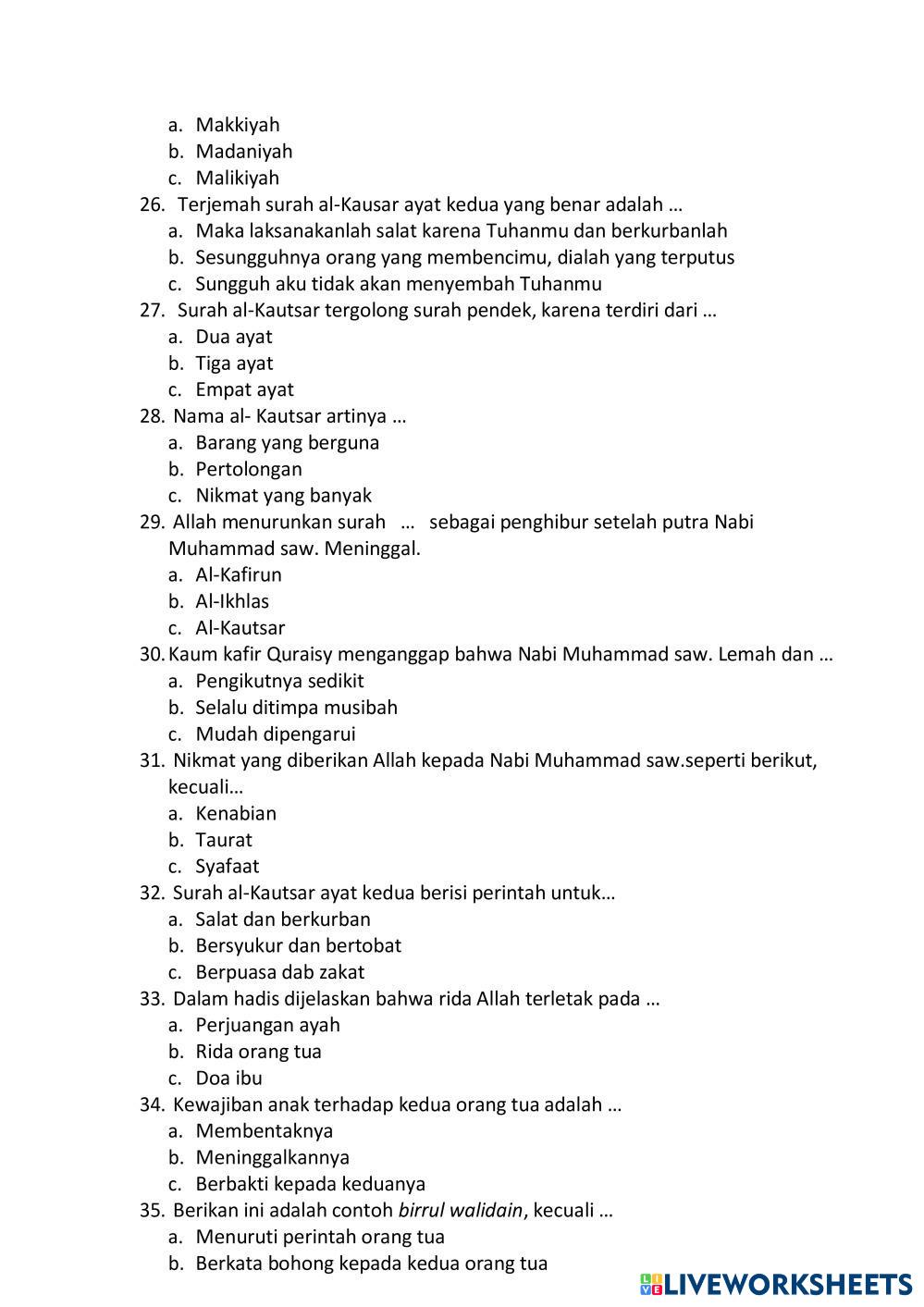 a. Makkiyah
b. Madaniyah
c. Malikiyah
26. Terjemah surah al-Kausar ayat kedua yang benar adalah …
a. Maka laksanakanlah salat karena Tuhanmu dan berkurbanlah
b. Sesungguhnya orang yang membencimu, dialah yang terputus
c. Sungguh aku tidak akan menyembah Tuhanmu
27. Surah al-Kautsar tergolong surah pendek, karena terdiri dari …
a. Dua ayat
b. Tiga ayat
c. Empat ayat
28. Nama al- Kautsar artinya …
a. Barang yang berguna
b. Pertolongan
c. Nikmat yang banyak
29. Allah menurunkan surah … sebagai penghibur setelah putra Nabi Muhammad saw. Meninggal.
a. Al-Kafirun
b. Al-Ikhlas
c. Al-Kautsar
30. Kaum kafir Quraisy menganggap bahwa Nabi Muhammad saw. Lemah dan …
a. Pengikutnya sedikit
b. Selalu ditimpa musibah
c. Mudah dipengarui
31. Nikmat yang diberikan Allah kepada Nabi Muhammad saw.seperti berikut, kecuali…
a. Kenabian
b. Taurat
c. Syafaat
32. Surah al-Kautsar ayat kedua berisi perintah untuk…
a. Salat dan berkurban
b. Bersyukur dan bertobat
c. Berpuasa dab zakat
33. Dalam hadis dijelaskan bahwa rida Allah terletak pada …
a. Perjuangan ayah
b. Rida orang tua
c. Doa ibu
34. Kewajiban anak terhadap kedua orang tua adalah …
a. Membentaknya
b. Meninggalkannya
c. Berbakti kepada keduanya
35. Berikan ini adalah contoh birrul walidain, kecuali …
a. Menuruti perintah orang tua
b. Berkata bohong kepada kedua orang tua

LIVEWORKSHEETS